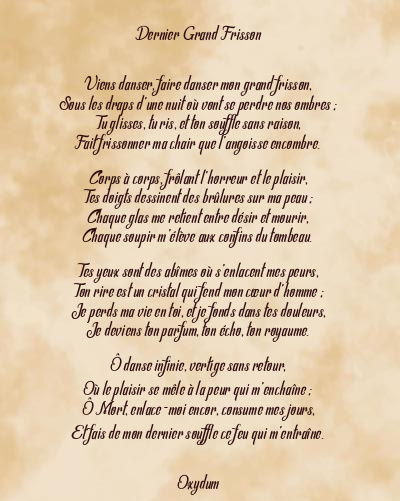 Dernier Grand Frisson

Viens danser, faire danser mon grand frisson,
Sous les draps d'une nuit où vont se perdre nos ombres ;
Tu glisses, tu ris, et ton souffle sans raison,
Fait frissonner ma chair que l'angoisse encombre.

Corps à corps, frôlant l'horreur et le plaisir,
Tes doigts dessinent des brûlures sur ma peau ;
Chaque glas me retient entre désir et mourir,
Chaque soupir m'élève aux confins du tombeau.

Tes yeux sont des abîmes où s'enlacent mes peurs,
Ton rire est un cristal qui fend mon cœur d'homme ;
Je perds ma vie en toi, et je fonds dans tes douleurs,
Je deviens ton parfum, ton écho, ton royaume.

Ô danse infinie, vertige sans retour,
Où le plaisir se mêle à la peur qui m'enchaîne ;
Ô Mort, enlace-moi encor, consume mes jours,
Et fais de mon dernier souffle ce feu qui m'entraîne.

Oxydum